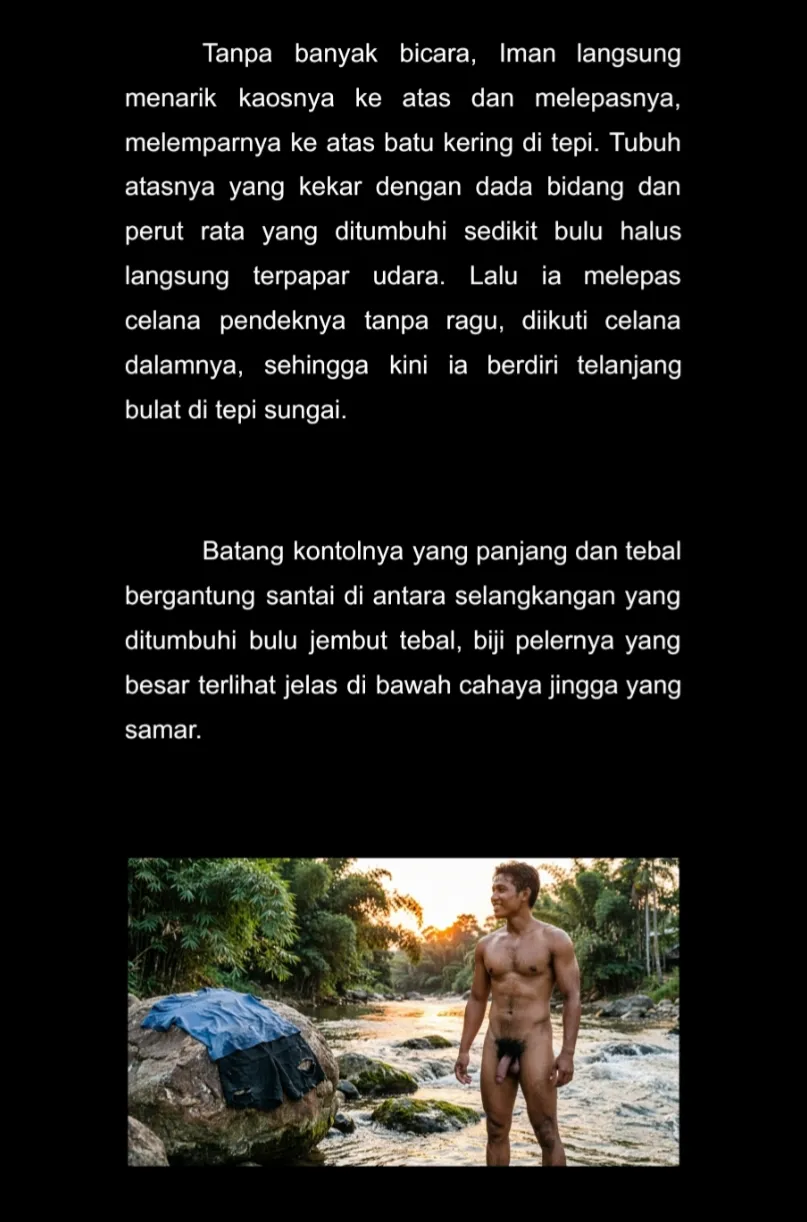 Tanpa banyak bicara, Iman langsung menarik kaosnya ke atas dan melepasnya, melemparnya ke atas batu kering di tepi. Tubuh atasnya yang kekar dengan dada bidang dan perut rata yang ditumbuhi sedikit bulu halus langsung terpapar udara. Lalu ia melepas celana pendeknya tanpa ragu, diikuti celana dalamnya, sehingga kini ia berdiri telanjang bulat di tepi sungai.

Batang kontolnya yang panjang dan tebal bergantung santai di antara selangkangan yang ditumbuhi bulu jembut tebal, biji pelernya yang besar terlihat jelas di bawah cahaya jingga yang samar.